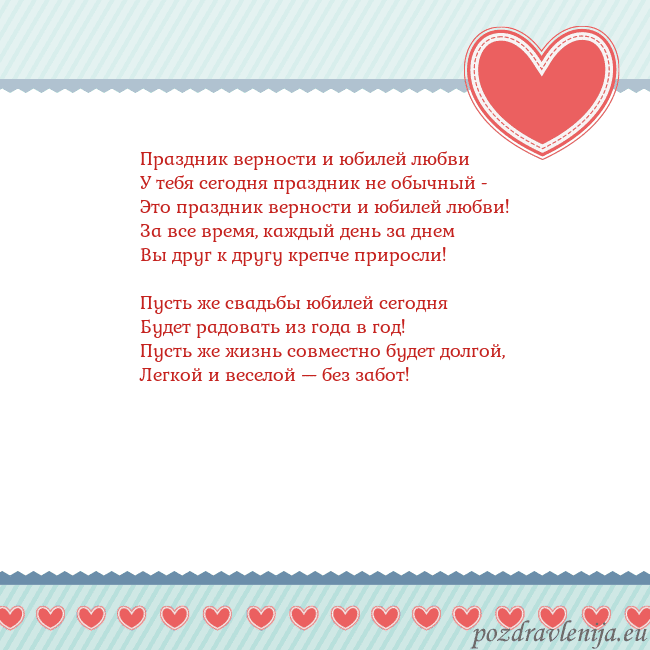 Праздник верности и юбилей любви
У тебя сегодня праздник не обычный -
Это праздник верности и юбилей любви!
За все время, каждый день за днем
Вы друг к другу крепче приросли!

Пусть же свадьбы юбилей сегодня
Будет радовать из года в год!
Пусть же жизнь совместно будет долгой,
Легкой и веселой — без забот!

pozdravlenija.eu